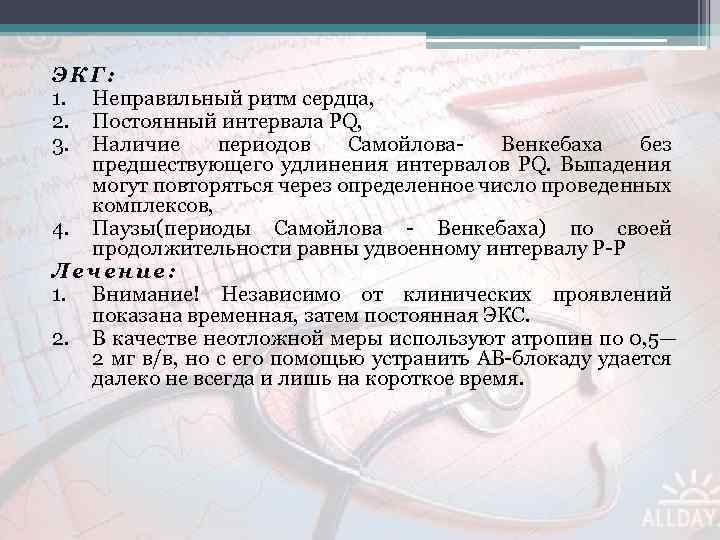 ЭКГ:
1. Неправильный ритм сердца,
2. Постоянный интервала PQ,
3. Наличие периодов Самойлова- Венкебаха без предшествующего удлинения интервалов PQ. Выпадения могут повторяться через определенное число проведенных комплексов,
4. Паузы(периоды Самойлова - Венкебаха) по своей продолжительности равны удвоенному интервалу Р-Р

Лечение:
1. Внимание! Независимо от клинических проявлений показана временная, затем постоянная ЭКС.
2. В качестве неотложной меры используют атропин по 0,5—2 мг в/в, но с его помощью устранить АВ-блокаду удается далеко не всегда и лишь на короткое время.

ALLDAY